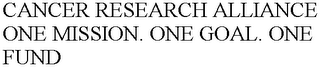 CANCER RESEARCH ALLIANCE ONE MISSION. ONE GOAL. ONE FUND